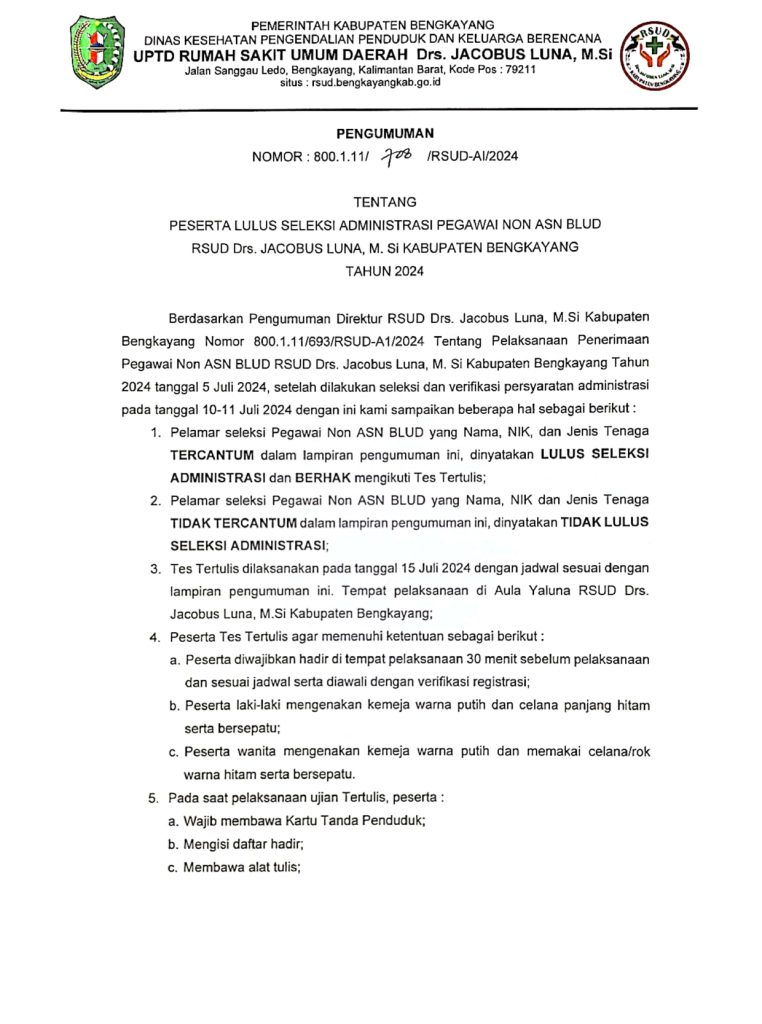 PEMERINTAH KABUPATEN BENGKAYANG
DINAS KESEHATAN PENGENDALIAN PENDUDUK DAN KELUARGA BERENCANA
UPTD RUMAH SAKIT UMUM DAERAH Drs. JACOBUS LUNA, M.Si
Jalan Sanggau Ledo, Bengkayang, Kalimantan Barat, Kode Pos : 79211
situs : rsud.bengkayangkab.go.id

RSUD

PENGUMUMAN
NOMOR : 800.1.11/ 708 /RSUD-AI/2024

TENTANG
PESERTA LULUS SELEKSI ADMINISTRASI PEGAWAI NON ASN BLUD
RSUD Drs. JACOBUS LUNA, M. Si KABUPATEN BENGKAYANG
TAHUN 2024

Berdasarkan Pengumuman Direktur RSUD Drs. Jacobus Luna, M.Si Kabupaten Bengkayang Nomor 800.1.11/693/RSUD-A1/2024 Tentang Pelaksanaan Penerimaan Pegawai Non ASN BLUD RSUD Drs. Jacobus Luna, M. Si Kabupaten Bengkayang Tahun 2024 tanggal 5 Juli 2024, setelah dilakukan seleksi dan verifikasi persyaratan administrasi pada tanggal 10-11 Juli 2024 dengan ini kami sampaikan beberapa hal sebagai berikut :

1. Pelamar seleksi Pegawai Non ASN BLUD yang Nama, NIK, dan Jenis Tenaga TERCANTUM dalam lampiran pengumuman ini, dinyatakan LULUS SELEKSI ADMINISTRASI dan BERHAK mengikuti Tes Tertulis;
2. Pelamar seleksi Pegawai Non ASN BLUD yang Nama, NIK dan Jenis Tenaga TIDAK TERCANTUM dalam lampiran pengumuman ini, dinyatakan TIDAK LULUS SELEKSI ADMINISTRASI;
3. Tes Tertulis dilaksanakan pada tanggal 15 Juli 2024 dengan jadwal sesuai dengan lampiran pengumuman ini. Tempat pelaksanaan di Aula Yaluna RSUD Drs. Jacobus Luna, M.Si Kabupaten Bengkayang;
4. Peserta Tes Tertulis agar memenuhi ketentuan sebagai berikut :
a. Peserta diwajibkan hadir di tempat pelaksanaan 30 menit sebelum pelaksanaan dan sesuai jadwal serta diawali dengan verifikasi registrasi;
b. Peserta laki-laki mengenakan kemeja warna putih dan celana panjang hitam serta bersepatu;
c. Peserta wanita mengenakan kemeja warna putih dan memakai celana/rok warna hitam serta bersepatu.
5. Pada saat pelaksanaan ujian Tertulis, peserta :
a. Wajib membawa Kartu Tanda Penduduk;
b. Mengisi daftar hadir;
c. Membawa alat tulis;